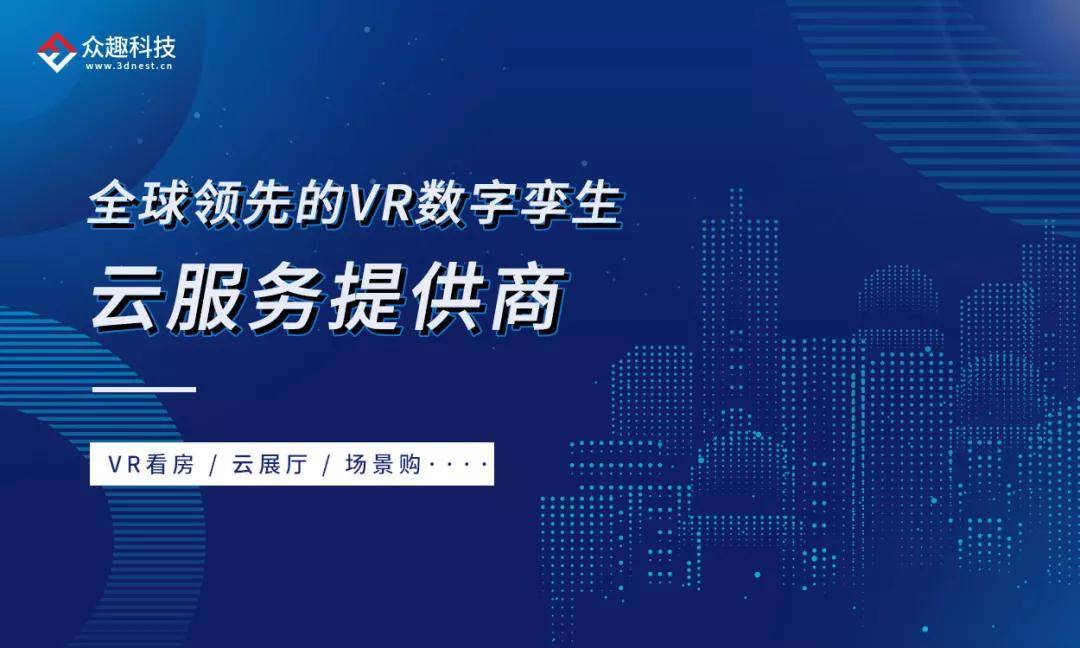 众趣科技
www.3dnest.cn

全球领先的VR数字孪生
云服务提供商

VR看房 / 云展厅 / 场景购····